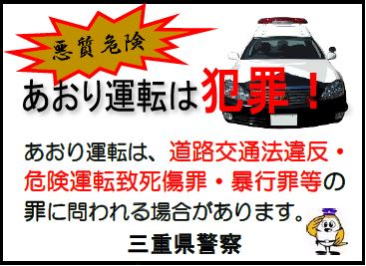 悪質危険

あおり運転は犯罪！

あおり運転は、道路交通法違反・危険運転致死傷罪・暴行罪等の罪に問われる場合があります。

三重県警察